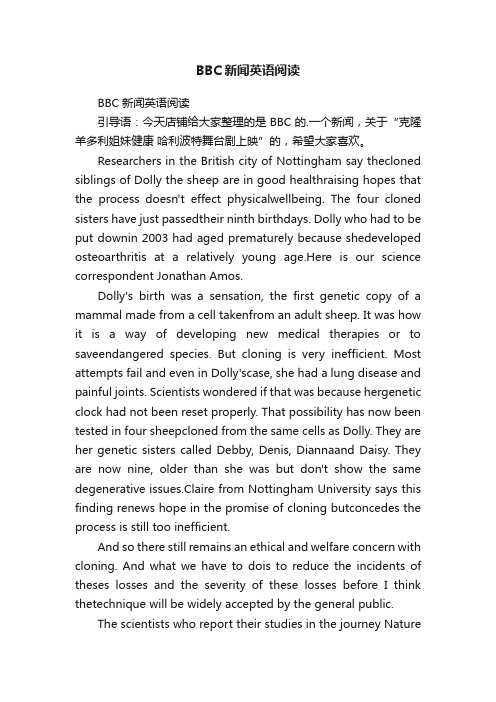 BBC新闻英语阅读

BBC 新闻英语阅读

引导语：今天店铺给大家整理的是 BBC 的.一个新闻，关于“克隆羊多利姐妹健康 哈利波特舞台剧上映”的，希望大家喜欢。

Researchers in the British city of Nottingham say thecloned siblings of Dolly the sheep are in good healthraising hopes that the process doesn't effect physicalwellbeing. The four cloned sisters have just passedtheir ninth birthdays. Dolly who had to be put downin 2003 had aged prematurely because shedeveloped osteoarthritis at a relatively young age.Here is our science correspondent Jonathan Amos.

Dolly's birth was a sensation, the first genetic copy of a mammal made from a cell takenfrom an adult sheep. It was how it is a way of developing new medical therapies or to saveendangered species. But cloning is very inefficient. Most attempts fail and even in Dolly'scase, she had a lung disease and painful joints. Scientists wondered if that was because hergenetic clock had not been reset properly. That possibility has now been tested in four sheepcloned from the same cells as Dolly. They are her genetic sisters called Debby, Denis, Diannaand Daisy. They are now nine, older than she was but don't show the same degenerative issues.Claire from Nottingham University says this finding renews hope in the promise of cloning butconcedes the process is still too inefficient.

And so there still remains an ethical and welfare concern with cloning. And what we have to dois to reduce the incidents of theses losses and the severity of these losses before I think thetechnique will be widely accepted by the general public.

The scientists who report their studies in the journey Nature